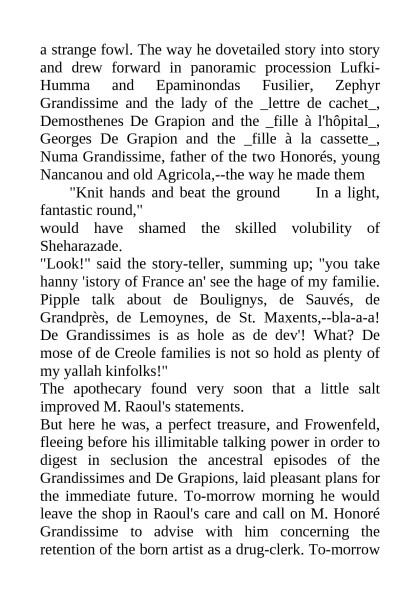 a strange fowl. The way he dovetailed story into story and drew forward in panoramic procession Lufki-Humma and Epaminondas Fusilier, Zephyr Grandissime and the lady of the _lettre de cachet_, Demosthenes De Grapion and the _fille à l'hôpital_, Georges De Grapion and the _fille à la cassette_, Numa Grandissime, father of the two Honorés, young Nancanou and old Agricola,--the way he made them

"Knit hands and beat the ground In a light, fantastic round,"

would have shamed the skilled volubility of Sheharazade.

"Look!" said the story-teller, summing up; "you take hanny 'istory of France an' see the hage of my familie. Pipple talk about de Boulignys, de Sauvés, de Grandprès, de Lemoynes, de St. Maxents,--bla-a-a! De Grandissimes is as hole as de dev'! What? De mose of de Creole families is not so hold as plenty of my yallah kinfolks!"

The apothecary found very soon that a little salt improved M. Raoul's statements.

But here he was, a perfect treasure, and Frowenfeld, fleeing before his illimitable talking power in order to digest in seclusion the ancestral episodes of the Grandissimes and De Grapions, laid pleasant plans for the immediate future. To-morrow morning he would leave the shop in Raoul's care and call on M. Honoré Grandissime to advise with him concerning the retention of the born artist as a drug-clerk. To-morrow